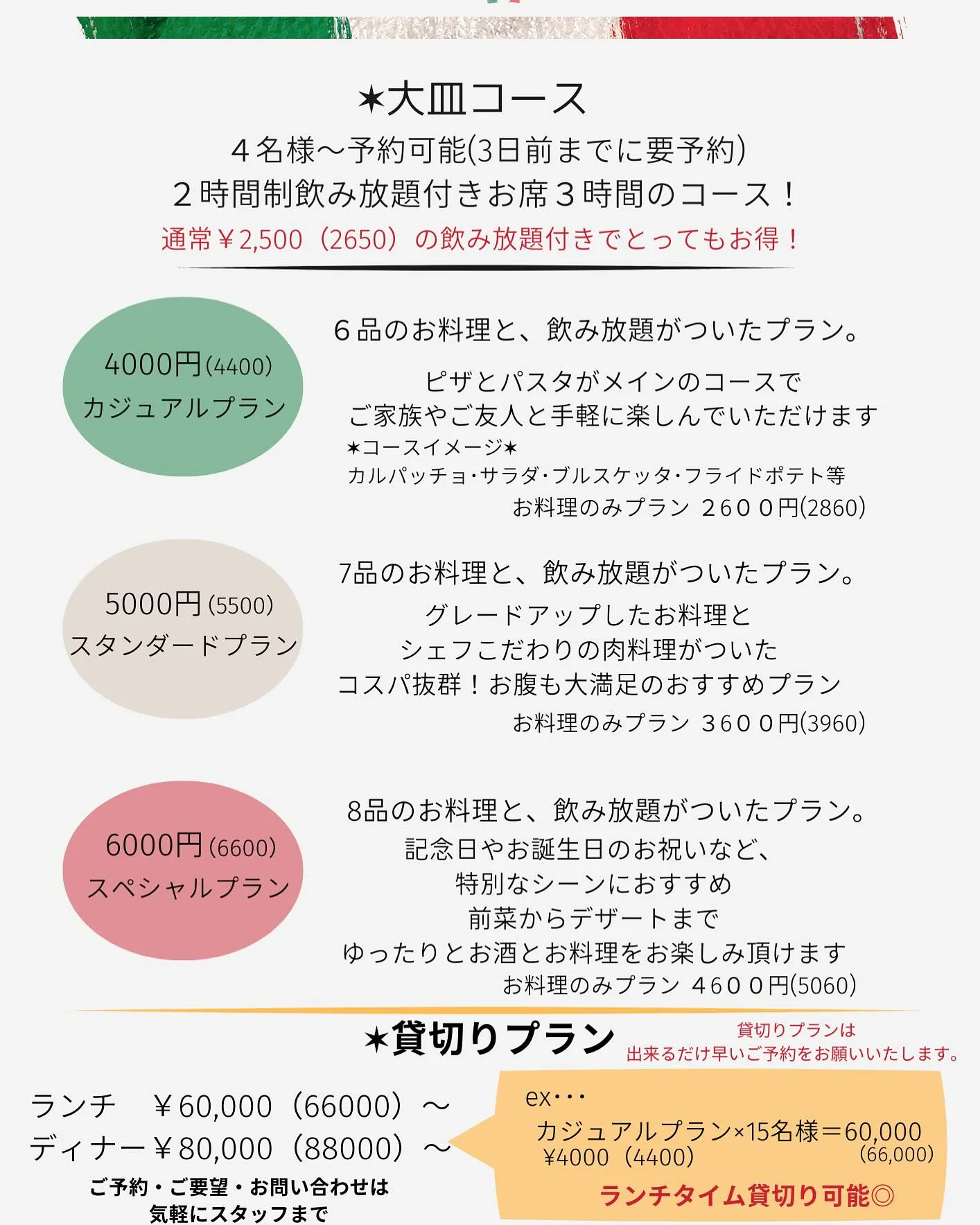 ★大皿コース
４名様〜予約可能(3日前までに要予約)
２時間制飲み放題付きお席３時間のコース！
通常￥2,500（2650）の飲み放題付きでとってもお得！

4000円(4400)
カジュアルプラン

６品のお料理と、飲み放題がついたプラン。
ピザとパスタがメインのコースで
ご家族やご友人と手軽に楽しんでいただけます
★コースイメージ★
カルパッチョ･サラダ･ブルスケッタ･フライドポテト等
お料理のみプラン ２６００円(2860)

5000円(5500)
スタンダードプラン

7品のお料理と、飲み放題がついたプラン。
グレードアップしたお料理と
シェフこだわりの肉料理がついた
コスパ抜群！お腹も大満足のおすすめプラン
お料理のみプラン ３６００円(3960)

6000円(6600)
スペシャルプラン

8品のお料理と、飲み放題がついたプラン。
記念日やお誕生日のお祝いなど、
特別なシーンにおすすめ
前菜からデザートまで
ゆったりとお酒とお料理をお楽しみ頂けます
お料理のみプラン ４６００円(5060)

★貸切りプラン
貸切りプランは
出来るだけ早いご予約をお願いいたします。

ランチ ￥60,000（66000）〜
ディナー￥80,000（88000）〜
ご予約・ご要望・お問い合わせは
気軽にスタッフまで

ex･･･
カジュアルプラン×15名様＝60,000
¥4000（4400） (66,000)
ランチタイム貸切り可能◎